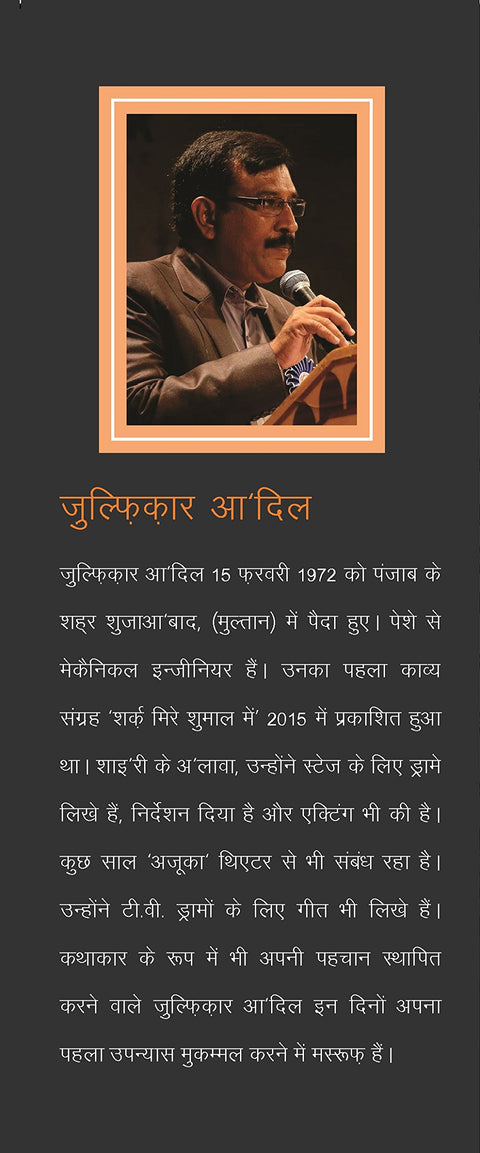 ज़ुल्फ़िक़ार आ'दिल

ज़ुल्फ़िक़ार आ'दिल 15 फ़रवरी 1972 को पंजाब के शह्र शुजाआ'बाद, (मुल्तान) में पैदा हुए। पेशे से मेकैनिकल इन्जीनियर हैं। उनका पहला काव्य संग्रह 'शर्क़ मिरे शुमाल में' 2015 में प्रकाशित हुआ था। शाइ'री के अ'लावा, उन्होंने स्टेज के लिए ड्रामे लिखे हैं, निर्देशन दिया है और एक्टिंग भी की है। कुछ साल 'अजूका' थिएटर से भी संबंध रहा है। उन्होंने टी.वी. ड्रामों के लिए गीत भी लिखे हैं। कथाकार के रूप में भी अपनी पहचान स्थापित करने वाले ज़ुल्फ़िक़ार आ'दिल इन दिनों अपना पहला उपन्यास मुकम्मल करने में मस्रूफ़ हैं।